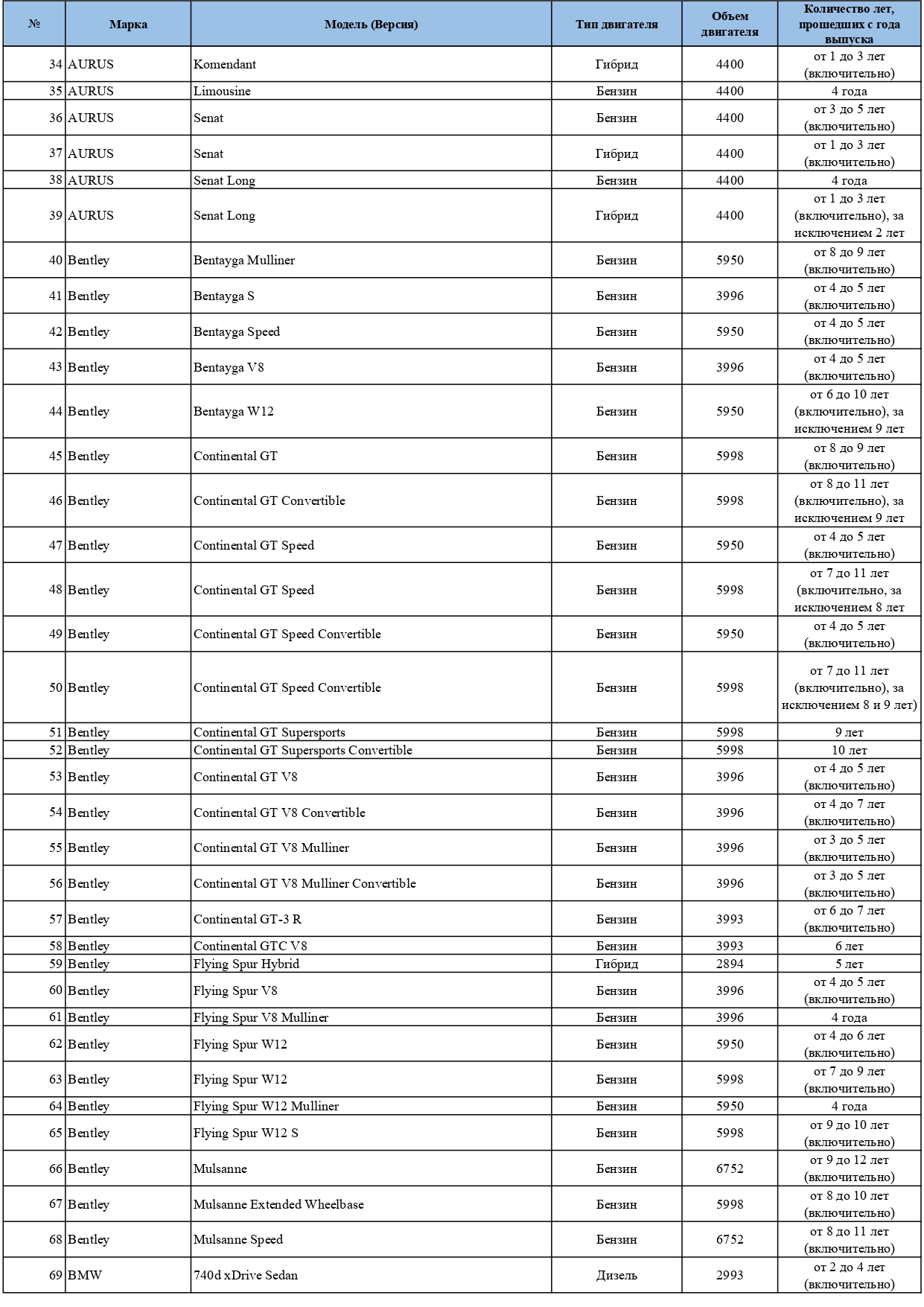 | № | Марка | Модель (Версия) | Тип двигателя | Объем двигателя | Количество лет, прошедших с года выпуска |
|---|---|---|---|---|---|
| 34 | AURUS | Komendant | Гибрид | 4400 | от 1 до 3 лет (включительно) |
| 35 | AURUS | Limousine | Бензин | 4400 | 4 года |
| 36 | AURUS | Senat | Бензин | 4400 | от 3 до 5 лет (включительно) |
| 37 | AURUS | Senat | Гибрид | 4400 | от 1 до 3 лет (включительно) |
| 38 | AURUS | Senat Long | Бензин | 4400 | 4 года |
| 39 | AURUS | Senat Long | Гибрид | 4400 | от 1 до 3 лет (включительно), за исключением 2 лет |
| 40 | Bentley | Bentayga Mulliner | Бензин | 5950 | от 8 до 9 лет (включительно) |
| 41 | Bentley | Bentayga S | Бензин | 3996 | от 4 до 5 лет (включительно) |
| 42 | Bentley | Bentayga Speed | Бензин | 5950 | от 4 до 5 лет (включительно) |
| 43 | Bentley | Bentayga V8 | Бензин | 3996 | от 4 до 5 лет (включительно) |
| 44 | Bentley | Bentayga W12 | Бензин | 5950 | от 6 до 10 лет (включительно), за исключением 9 лет |
| 45 | Bentley | Continental GT | Бензин | 5998 | от 8 до 9 лет (включительно) |
| 46 | Bentley | Continental GT Convertible | Бензин | 5998 | от 8 до 11 лет (включительно), за исключением 9 лет |
| 47 | Bentley | Continental GT Speed | Бензин | 5950 | от 4 до 5 лет (включительно) |
| 48 | Bentley | Continental GT Speed | Бензин | 5998 | от 7 до 11 лет (включительно, за исключением 8 лет |
| 49 | Bentley | Continental GT Speed Convertible | Бензин | 5950 | от 4 до 5 лет (включительно) |
| 50 | Bentley | Continental GT Speed Convertible | Бензин | 5998 | от 7 до 11 лет (включительно), за исключением 8 и 9 лет) |
| 51 | Bentley | Continental GT Supersports | Бензин | 5998 | 9 лет |
| 52 | Bentley | Continental GT Supersports Convertible | Бензин | 5998 | 10 лет |
| 53 | Bentley | Continental GT V8 | Бензин | 3996 | от 4 до 5 лет (включительно) |
| 54 | Bentley | Continental GT V8 Convertible | Бензин | 3996 | от 4 до 7 лет (включительно) |
| 55 | Bentley | Continental GT V8 Mulliner | Бензин | 3996 | от 3 до 5 лет (включительно) |
| 56 | Bentley | Continental GT V8 Mulliner Convertible | Бензин | 3996 | от 3 до 5 лет (включительно) |
| 57 | Bentley | Continental GT-3 R | Бензин | 3993 | от 6 до 7 лет (включительно) |
| 58 | Bentley | Continental GTC V8 | Бензин | 3993 | 6 лет |
| 59 | Bentley | Flying Spur Hybrid | Гибрид | 2894 | 5 лет |
| 60 | Bentley | Flying Spur V8 | Бензин | 3996 | от 4 до 5 лет (включительно) |
| 61 | Bentley | Flying Spur V8 Mulliner | Бензин | 3996 | 4 года |
| 62 | Bentley | Flying Spur W12 | Бензин | 5950 | от 4 до 6 лет (включительно) |
| 63 | Bentley | Flying Spur W12 | Бензин | 5998 | от 7 до 9 лет (включительно) |
| 64 | Bentley | Flying Spur W12 Mulliner | Бензин | 5950 | 4 года |
| 65 | Bentley | Flying Spur W12 S | Бензин | 5998 | от 9 до 10 лет (включительно) |
| 66 | Bentley | Mulsanne | Бензин | 6752 | от 9 до 12 лет (включительно) |
| 67 | Bentley | Mulsanne Extended Wheelbase | Бензин | 5998 | от 8 до 10 лет (включительно) |
| 68 | Bentley | Mulsanne Speed | Бензин | 6752 | от 8 до 11 лет (включительно) |
| 69 | BMW | 740d xDrive Sedan | Дизель | 2993 | от 2 до 4 лет (включительно) |